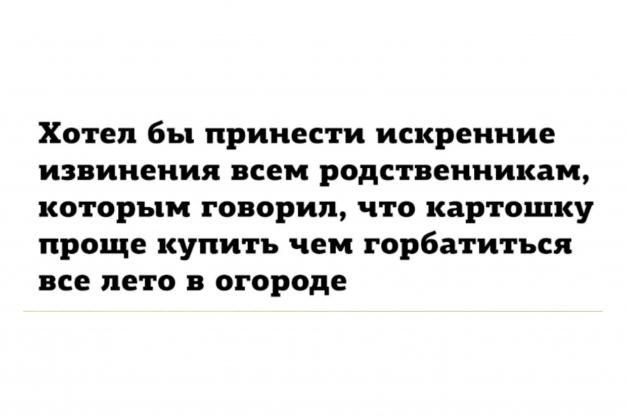 Хотел бы принести искренние извинения всем родственникам, которым говорил, что картошку проще купить чем горбатиться все лето в огороде